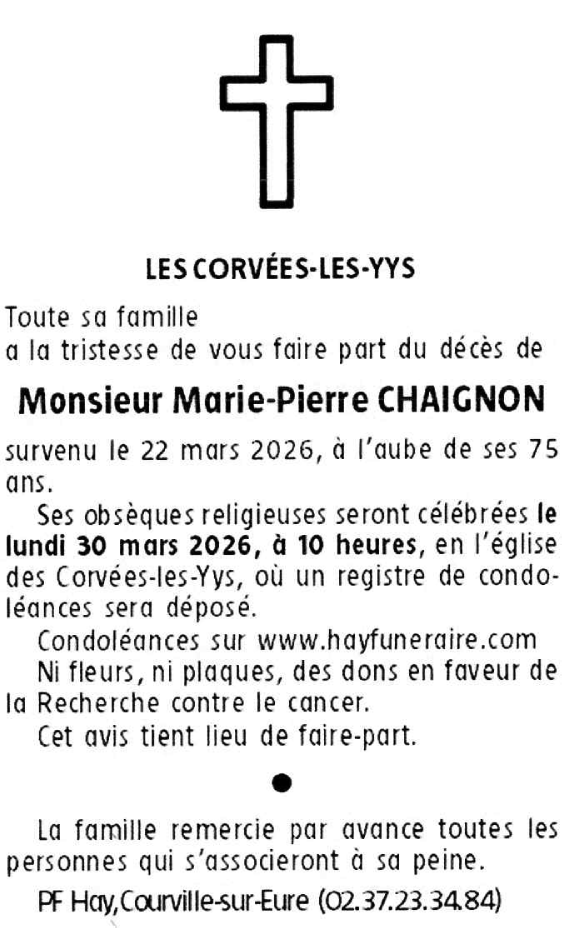 LES CORVÉES-LES-YYS

Toute sa famille
a la tristesse de vous faire part du décès de

Monsieur Marie-Pierre CHAIGNON

survenu le 22 mars 2026, à l'aube de ses 75 ans.

Ses obsèques religieuses seront célébrées le lundi 30 mars 2026, à 10 heures, en l'église des Corvées-les-Yys, où un registre de condoléances sera déposé.

Condoléances sur www.hayfuneraire.com

Ni fleurs, ni plaques, des dons en faveur de la Recherche contre le cancer.

Cet avis tient lieu de faire-part.

La famille remercie par avance toutes les personnes qui s'associeront à sa peine.

PF Hay,Courville-sur-Eure (02.37.23.34.84)